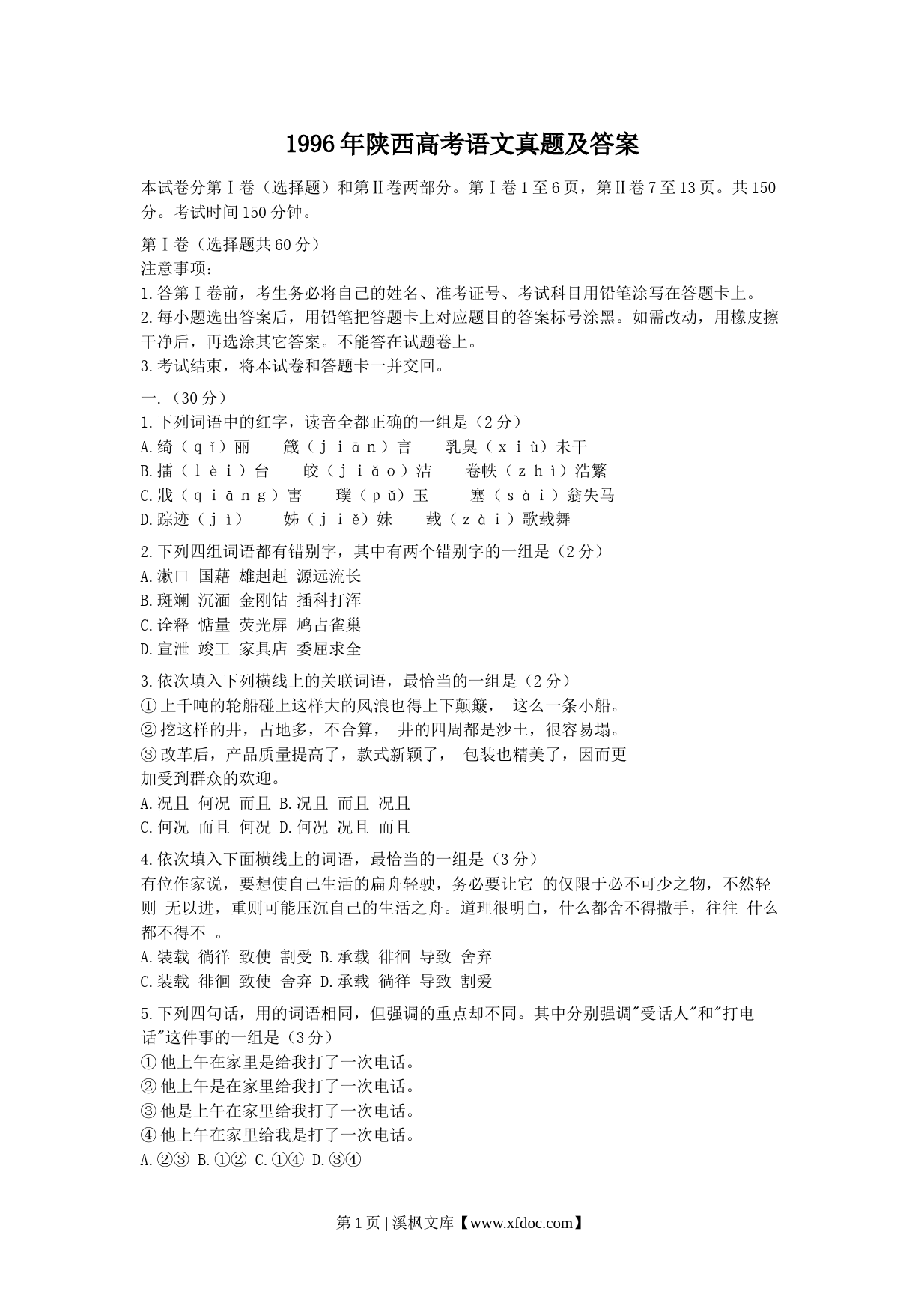 1996年陕西高考语文真题及答案

本试卷分第Ⅰ卷（选择题）和第Ⅱ卷两部分。第Ⅰ卷1至6页，第Ⅱ卷7至13页。共150分。考试时间150分钟。

第Ⅰ卷（选择题共60分）
注意事项：
1.答第Ⅰ卷前，考生务必将自己的姓名、准考证号、考试科目用铅笔涂写在答题卡上。
2.每小题选出答案后，用铅笔把答题卡上对应题目的答案标号涂黑。如需改动，用橡皮擦干净后，再选涂其它答案。不能答在试题卷上。
3.考试结束，将本试卷和答题卡一并交回。

一.（30分）
1.下列词语中的红字，读音全都正确的一组是（2分）
A.绮（qǐ）丽　箴（jiān）言　乳臭（xiù）未干
B.擂（lèi）台　皎（jiǎo）洁　卷帙（zhì）浩繁
C.戕（qiāng）害　璞（pǔ）玉　塞（sài）翁失马
D.踪迹（jì）　姊（jiě）妹　载（zài）歌载舞

2.下列四组词语都有错别字，其中有两个错别字的一组是（2分）
A.漱口 国藉 雄赳赳 源远流长
B.斑斓 沉湎 金刚钻 插科打浑
C.诠释 惦量 荧光屏 鸠占雀巢
D.宣泄 竣工 家具店 委屈求全

3.依次填入下列横线上的关联词语，最恰当的一组是（2分）
①上千吨的轮船碰上这样大的风浪也得上下颠簸， 这么一条小船。
②挖这样的井，占地多，不合算， 井的四周都是沙土，很容易塌。
③改革后，产品质量提高了，款式新颖了， 包装也精美了，因而更加受到群众的欢迎。
A.况且 何况 而且 B.况且 而且 况且
C.何况 而且 何况 D.何况 况且 而且

4.依次填入下面横线上的词语，最恰当的一组是（3分）
有位作家说，要想使自己生活的扁舟轻驶，务必要让它 的仅限于必不可少之物，不然轻则 无以进，重则可能压沉自己的生活之舟。道理很明白，什么都舍不得撒手，往往 什么都不得不 。
A.装载 徜徉 致使 割受 B.承载 徘徊 导致 舍弃
C.装载 徘徊 致使 舍弃 D.承载 徜徉 导致 割爱

5.下列四句话，用的词语相同，但强调的重点却不同。其中分别强调"受话人"和"打电话"这件事的一组是（3分）
①他上午在家里是给我打了一次电话。
②他上午是在家里给我打了一次电话。
③他是上午在家里给我打了一次电话。
④他上午在家里给我是打了一次电话。
A.②③ B.①② C.①④ D.③④

第1页 | 溪枫文库【www.xfdoc.com】